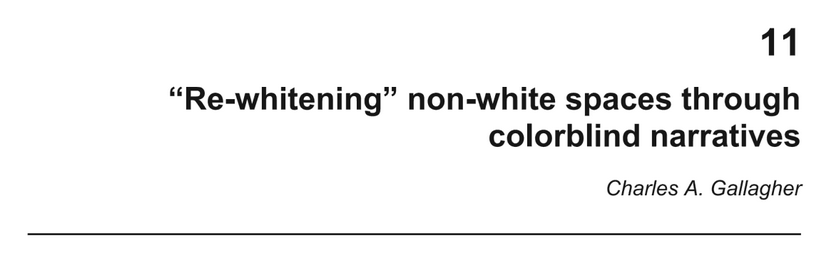 11

“Re-whitening” non-white spaces through colorblind narratives

Charles A. Gallagher